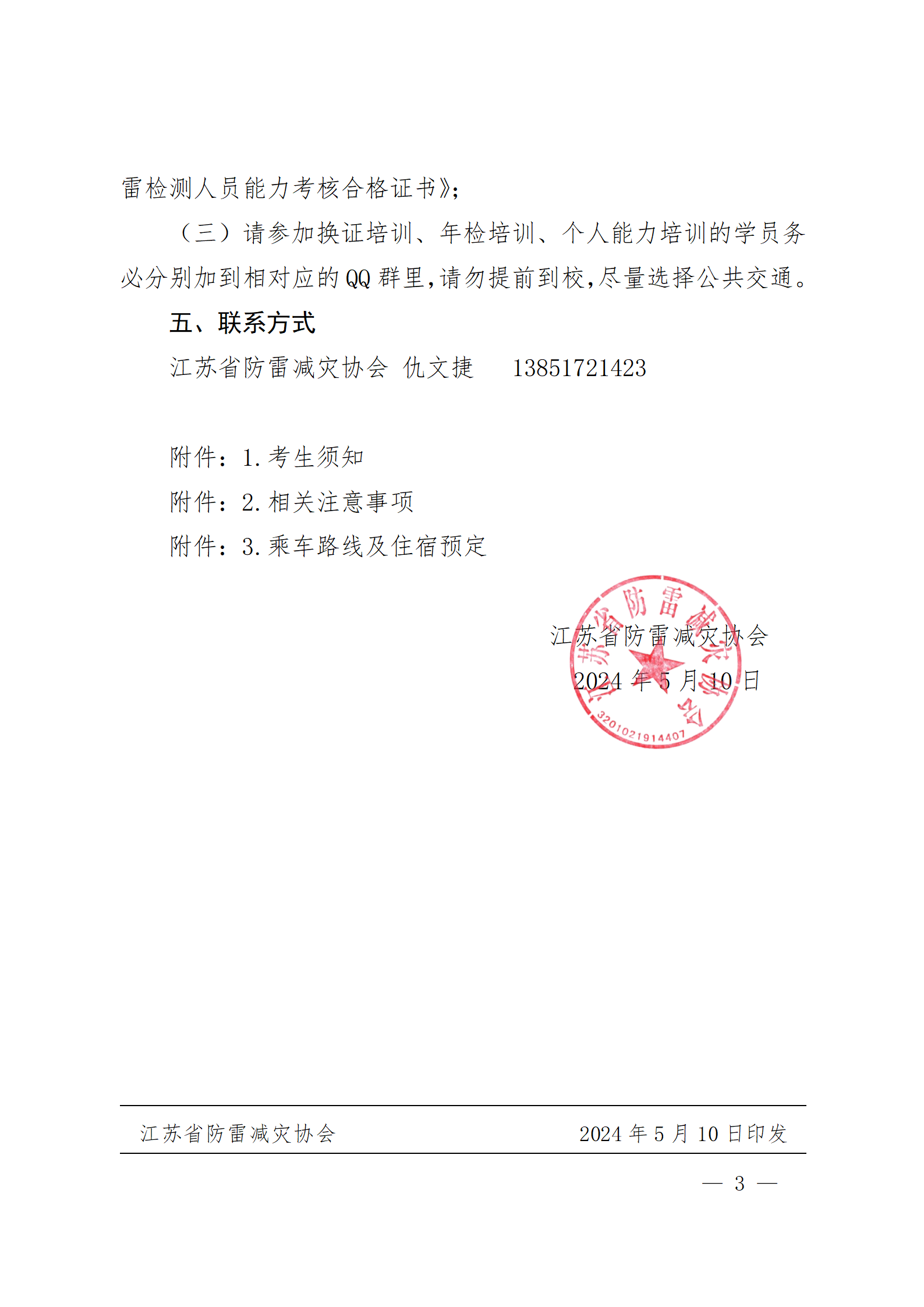 雷检测人员能力考核合格证书》;

（三）请参加换证培训、年检培训、个人能力培训的学员务必分别加到相对应的QQ群里,请勿提前到校,尽量选择公共交通。

五、联系方式

江苏省防雷减灾协会 仇文捷　13851721423

附件：1.考生须知

附件：2.相关注意事项

附件：3.乘车路线及住宿预定

江苏省防雷减灾协会

2024年5月10日

江苏省防雷减灾协会

3201021914407

江苏省防雷减灾协会　2024年5月10日印发

— 3 —